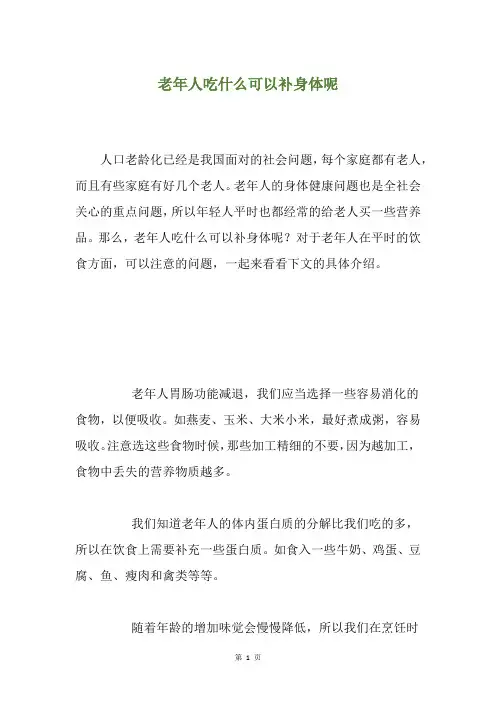 老年人吃什么可以补身体呢

人口老龄化已经是我国面对的社会问题，每个家庭都有老人，而且有些家庭有好几个老人。老年人的身体健康问题也是全社会关心的重点问题，所以年轻人平时也都经常的给老人买一些营养品。那么，老年人吃什么可以补身体呢？对于老年人在平时的饮食方面，可以注意的问题，一起来看看下文的具体介绍。

老年人胃肠功能减退，我们应当选择一些容易消化的食物，以便吸收。如燕麦、玉米、大米小米，最好煮成粥，容易吸收。注意选这些食物时候，那些加工精细的不要，因为越加工，食物中丢失的营养物质越多。

我们知道老年人的体内蛋白质的分解比我们吃的多，所以在饮食上需要补充一些蛋白质。如食入一些牛奶、鸡蛋、豆腐、鱼、瘦肉和禽类等等。

随着年龄的增加味觉会慢慢降低，所以我们在烹饪时

第 1 页